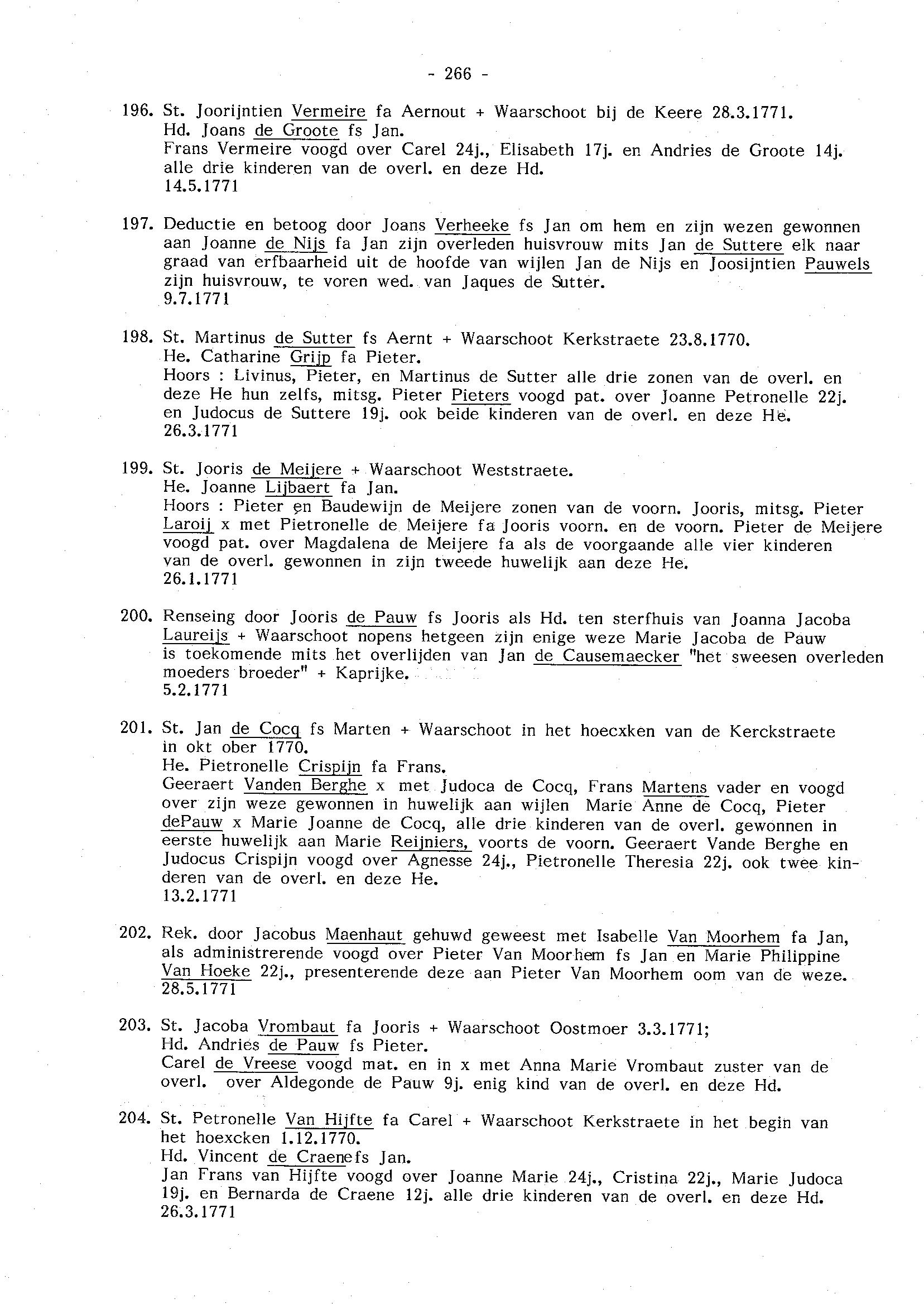 - 266 -

196. St. Joorijntien Vermeire fa Aernout + Waarschoot bij de Keere 28.3.1771.
Hd. Joans de Groote fs Jan.
Frans Vermeire voogd over Carel 24j., Elisabeth 17j. en Andries de Groote 14j. alle drie kinderen van de overl. en deze Hd.
14.5.1771

197. Deductie en betoog door Joans Verheeke fs Jan om hem en zijn wezen gewonnen aan Joanne de Nijs fa Jan zijn overleden huisvrouw mits Jan de Suttere elk naar graad van erfbaarheid uit de hoofde van wijlen Jan de Nijs en Joosijntien Pauwels zijn huisvrouw, te voren wed. van Jaques de Sutter.
9.7.1771

198. St. Martinus de Sutter fs Aernt + Waarschoot Kerkstraete 23.8.1770.
He. Catharine Grijp fa Pieter.
Hoors : Livinus, Pieter, en Martinus de Sutter alle drie zonen van de overl. en deze He hun zelfs, mitsg. Pieter Pieters voogd pat. over Joanne Petronelle 22j. en Judocus de Suttere 19j. ook beide kinderen van de overl. en deze He.
26.3.1771

199. St. Jooris de Meijere + Waarschoot Weststraete.
He. Joanne Lijbaert fa Jan.
Hoors : Pieter en Baudewijn de Meijere zonen van de voorn. Jooris, mitsg. Pieter Laroij x met Pietronelle de Meijere fa Jooris voorn. en de voorn. Pieter de Meijere voogd pat. over Magdalena de Meijere fa als de voorgaande alle vier kinderen van de overl. gewonnen in zijn tweede huwelijk aan deze He.
26.1.1771

200. Renseing door Jooris de Pauw fs Jooris als Hd. ten sterfhuis van Joanna Jacoba Laureijs + Waarschoot nopens hetgeen zijn enige weze Marie Jacoba de Pauw is toekomende mits het overlijden van Jan de Causemaecker "het sweesen overleden moeders broeder" + Kaprijke.
5.2.1771

201. St. Jan de Cocq fs Marten + Waarschoot in het hoecxken van de Kerckstraete in okt ober 1770.
He. Pietronelle Crispijn fa Frans.
Geeraert Vanden Berghe x met Judoca de Cocq, Frans Martens vader en voogd over zijn weze gewonnen in huwelijk aan wijlen Marie Anne de Cocq, Pieter dePauw x Marie Joanne de Cocq, alle drie kinderen van de overl. gewonnen in eerste huwelijk aan Marie Reijniers, voorts de voorn. Geeraert Vande Berghe en Judocus Crispijn voogd over Agnesse 24j., Pietronelle Theresia 22j. ook twee kinderen van de overl. en deze He.
13.2.1771

202. Rek. door Jacobus Maenhaut gehuwd geweest met Isabelle Van Moorhem fa Jan, als administrerende voogd over Pieter Van Moorhem fs Jan en Marie Philippine Van Hoeke 22j., presenterende deze aan Pieter Van Moorhem oom van de weze.
28.5.1771

203. St. Jacoba Vrombaut fa Jooris + Waarschoot Oostmoer 3.3.1771;
Hd. Andries de Pauw fs Pieter.
Carel de Vreese voogd mat. en in x met Anna Marie Vrombaut zuster van de overl. over Aldegonde de Pauw 9j. enig kind van de overl. en deze Hd.

204. St. Petronelle Van Hijfte fa Carel + Waarschoot Kerkstraete in het begin van het hoexcken 1.12.1770.
Hd. Vincent de Craenefs Jan.
Jan Frans van Hijfte voogd over Joanne Marie 24j., Cristina 22j., Marie Judoca 19j. en Bernarda de Craene 12j. alle drie kinderen van de overl. en deze Hd.
26.3.1771